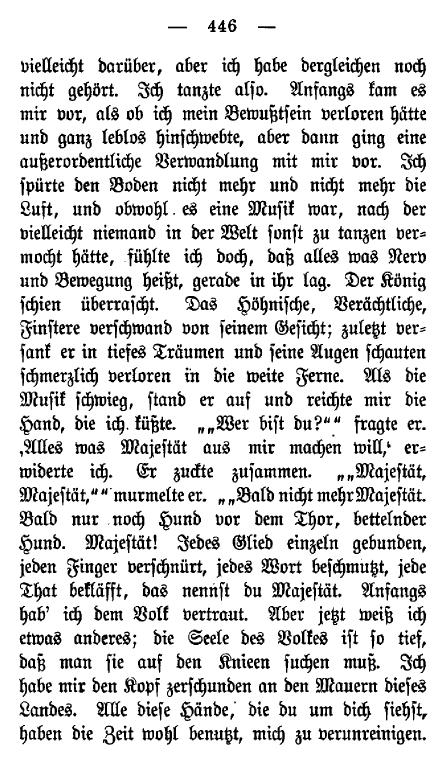 — 446 —

vielleicht darüber, aber ich habe dergleichen noch nicht gehört. Ich tanzte also. Anfangs kam es mir vor, als ob ich mein Bewußtsein verloren hätte und ganz leblos hinschwebte, aber dann ging eine außerordentliche Verwandlung mit mir vor. Ich spürte den Boden nicht mehr und nicht mehr die Luft, und obwohl es eine Musik war, nach der vielleicht niemand in der Welt sonst zu tanzen vermocht hätte, fühlte ich doch, daß alles was Nerv und Bewegung heißt, gerade in ihr lag. Der König schien überrascht. Das Höhnische, Verächtliche, Finstere verschwand von seinem Gesicht; zuletzt versank er in tiefes Träumen und seine Augen schauten schmerzlich verloren in die weite Ferne. Als die Musik schwieg, stand er auf und reichte mir die Hand, die ich küßte. „„Wer bist du?““ fragte er. ‚Alles was Majestät aus mir machen will,‘ erwiderte ich. Er zuckte zusammen. „„Majestät, Majestät,““ murmelte er. „„Bald nicht mehr Majestät. Bald nur noch Hund vor dem Thor, bettelnder Hund. Majestät! Jedes Glied einzeln gebunden, jeden Finger verschnürt, jedes Wort beschmutzt, jede That bekläfft, das nennst du Majestät. Anfangs hab' ich dem Volk vertraut. Aber jetzt weiß ich etwas anderes; die Seele des Volkes ist so tief, daß man sie auf den Knieen suchen muß. Ich habe mir den Kopf zerschunden an den Mauern dieses Landes. Alle diese Hände, die du um dich siehst, haben die Zeit wohl benutzt, mich zu verunreinigen.